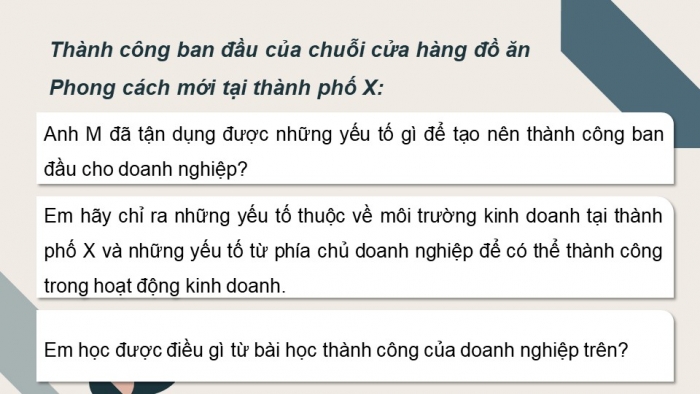 Thành công ban đầu của chuỗi cửa hàng đồ ăn Phong cách mới tại thành phố X:

Anh M đã tận dụng được những yếu tố gì để tạo nên thành công ban đầu cho doanh nghiệp?

Em hãy chỉ ra những yếu tố thuộc về môi trường kinh doanh tại thành phố X và những yếu tố từ phía chủ doanh nghiệp để có thể thành công trong hoạt động kinh doanh.

Em học được điều gì từ bài học thành công của doanh nghiệp trên?